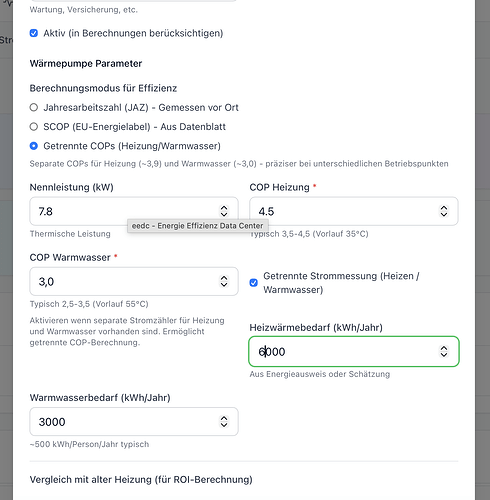 Wartung, Versicherung, etc.

Aktiv (in Berechnungen berücksichtigen)

Wärmepumpe Parameter

Berechnungsmodus für Effizienz

Jahresarbeitszahl (JAZ) - Gemessen vor Ort

SCOP (EU-Energielabel) - Aus Datenblatt

Getrennte COPs (Heizung/Warmwasser)

Separate COPs für Heizung (~3,9) und Warmwasser (~3,0) - präziser bei unterschiedlichen Betriebspunkten

Nennleistung (kW)

7.8

Thermische Leistung

eedc - Energie Effizienz Data Center

COP Heizung *

4.5

Typisch 3,5-4,5 (Vorlauf 35°C)

COP Warmwasser *

3,0

Typisch 2,5-3,5 (Vorlauf 55°C)

Aktivieren wenn separate Stromzähler für Heizung und Warmwasser vorhanden sind. Ermöglicht getrennte COP-Berechnung.

Getrennte Strommessung (Heizen / Warmwasser)

Heizwärmebedarf (kWh/Jahr)

6000

Aus Energieausweis oder Schätzung

Warmwasserbedarf (kWh/Jahr)

3000

~500 kWh/Person/Jahr typisch

Vergleich mit alter Heizung (für ROI-Berechnung)